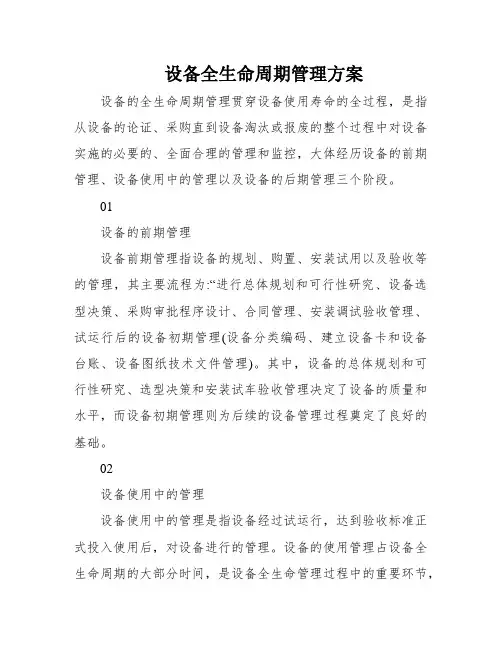 设备全生命周期管理方案

设备的全生命周期管理贯穿设备使用寿命的全过程，是指从设备的论证、采购直到设备淘汰或报废的整个过程中对设备实施的必要的、全面合理的管理和监控，大体经历设备的前期管理、设备使用中的管理以及设备的后期管理三个阶段。

01

设备的前期管理

设备前期管理指设备的规划、购置、安装试用以及验收等的管理，其主要流程为:“进行总体规划和可行性研究、设备选型决策、采购审批程序设计、合同管理、安装调试验收管理、试运行后的设备初期管理(设备分类编码、建立设备卡和设备台账、设备图纸技术文件管理)。其中，设备的总体规划和可行性研究、选型决策和安装试车验收管理决定了设备的质量和水平，而设备初期管理则为后续的设备管理过程奠定了良好的基础。

02

设备使用中的管理

设备使用中的管理是指设备经过试运行，达到验收标准正式投入使用后，对设备进行的管理。设备的使用管理占设备全生命周期的大部分时间，是设备全生命管理过程中的重要环节，